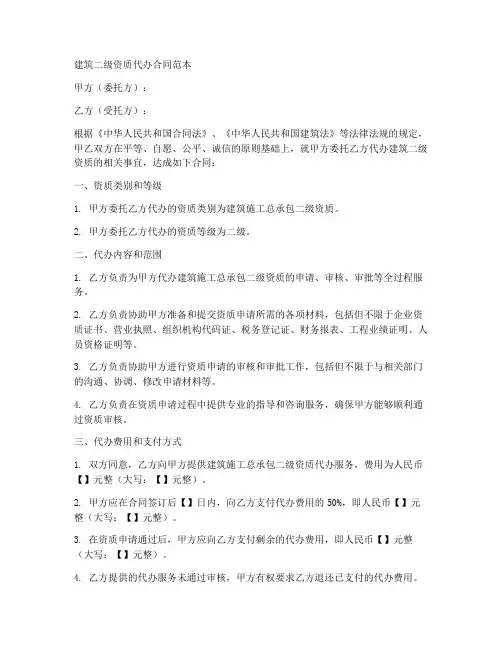 建筑二级资质代办合同范本

甲方（委托方）：

乙方（受托方）：

根据《中华人民共和国合同法》、《中华人民共和国建筑法》等法律法规的规定，甲乙双方在平等、自愿、公平、诚信的原则基础上，就甲方委托乙方代办建筑二级资质的相关事宜，达成如下合同：

一、资质类别和等级

1. 甲方委托乙方代办的资质类别为建筑施工总承包二级资质。

2. 甲方委托乙方代办的资质等级为二级。

二、代办内容和范围

1. 乙方负责为甲方代办建筑施工总承包二级资质的申请、审核、审批等全过程服务。

2. 乙方负责协助甲方准备和提交资质申请所需的各项材料，包括但不限于企业资质证书、营业执照、组织机构代码证、税务登记证、财务报表、工程业绩证明、人员资格证明等。

3. 乙方负责协助甲方进行资质申请的审核和审批工作，包括但不限于与相关部门的沟通、协调、修改申请材料等。

4. 乙方负责在资质申请过程中提供专业的指导和咨询服务，确保甲方能够顺利通过资质审核。

三、代办费用和支付方式

1. 双方同意，乙方向甲方提供建筑施工总承包二级资质代办服务，费用为人民币【】元整（大写：【】元整）。

2. 甲方应在合同签订后【】日内，向乙方支付代办费用的 50%，即人民币【】元整（大写：【】元整）。

3. 在资质申请通过后，甲方应向乙方支付剩余的代办费用，即人民币【】元整（大写：【】元整）。

4. 乙方提供的代办服务未通过审核，甲方有权要求乙方退还已支付的代办费用。